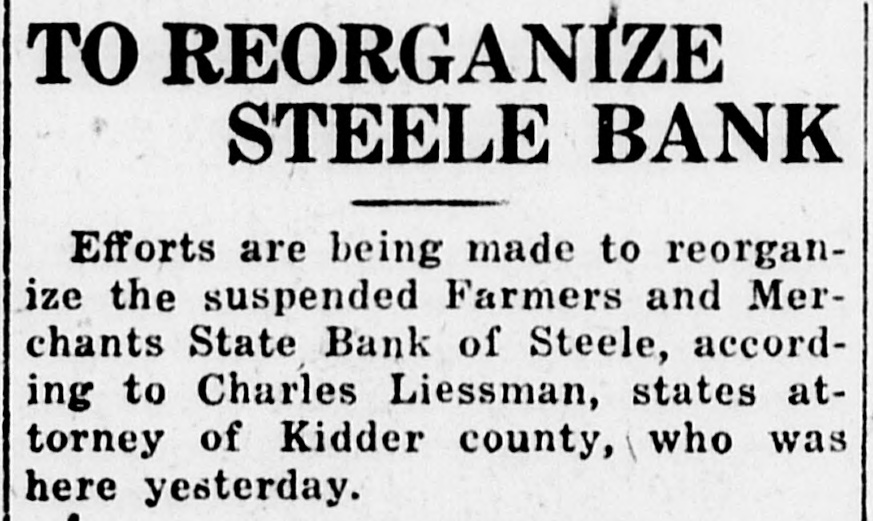 TO REORGANIZE
STEELE BANK

Efforts are being made to reorganize the suspended Farmers and Merchants State Bank of Steele, according to Charles Liessman, states attorney of Kidder county, who was here yesterday.